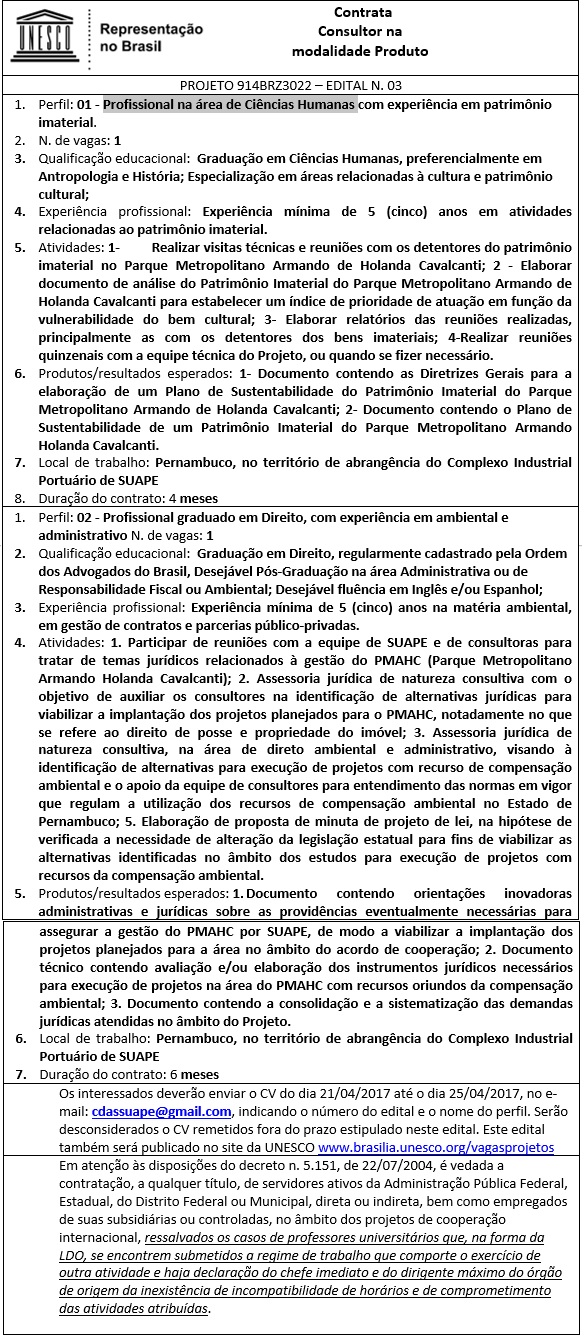 UNESCO Representação no Brasil

Contrata Consultor na modalidade Produto

PROJETO 914BRZ3022 – EDITAL N. 03

1. Perfil: 01 - Profissional na área de Ciências Humanas com experiência em patrimônio imaterial.
2. N. de vagas: 1
3. Qualificação educacional: Graduação em Ciências Humanas, preferencialmente em Antropologia e História; Especialização em áreas relacionadas à cultura e patrimônio cultural;
4. Experiência profissional: Experiência mínima de 5 (cinco) anos em atividades relacionadas ao patrimônio imaterial.
5. Atividades: 1- Realizar visitas técnicas e reuniões com os detentores do patrimônio imaterial no Parque Metropolitano Armando de Holanda Cavalcanti; 2 - Elaborar documento de análise do Patrimônio Imaterial do Parque Metropolitano Armando de Holanda Cavalcanti para estabelecer um índice de prioridade de atuação em função da vulnerabilidade do bem cultural; 3- Elaborar relatórios das reuniões realizadas, principalmente as com os detentores dos bens imateriais; 4-Realizar reuniões quinzenais com a equipe técnica do Projeto, ou quando se fizer necessário.
6. Produtos/resultados esperados: 1- Documento contendo as Diretrizes Gerais para a elaboração de um Plano de Sustentabilidade do Patrimônio Imaterial do Parque Metropolitano Armando de Holanda Cavalcanti; 2- Documento contendo o Plano de Sustentabilidade de um Patrimônio Imaterial do Parque Metropolitano Armando Holanda Cavalcanti.
7. Local de trabalho: Pernambuco, no território de abrangência do Complexo Industrial Portuário de SUAPE
8. Duração do contrato: 4 meses

1. Perfil: 02 - Profissional graduado em Direito, com experiência em ambiental e administrativo N. de vagas: 1
2. Qualificação educacional: Graduação em Direito, regularmente cadastrado pela Ordem dos Advogados do Brasil, Desejável Pós-Graduação na área Administrativa ou de Responsabilidade Fiscal ou Ambiental; Desejável fluência em Inglês e/ou Espanhol;
3. Experiência profissional: Experiência mínima de 5 (cinco) anos na matéria ambiental, em gestão de contratos e parcerias público-privadas.
4. Atividades: 1. Participar de reuniões com a equipe de SUAPE e de consultoras para tratar de temas jurídicos relacionados à gestão do PMAHC (Parque Metropolitano Armando Holanda Cavalcanti); 2. Assessoria jurídica de natureza consultiva com o objetivo de auxiliar os consultores na identificação de alternativas jurídicas para viabilizar a implantação dos projetos planejados para o PMAHC, notadamente no que se refere ao direito de posse e propriedade do imóvel; 3. Assessoria jurídica de natureza consultiva, na área de direto ambiental e administrativo, visando à identificação de alternativas para execução de projetos com recurso de compensação ambiental e o apoio da equipe de consultores para entendimento das normas em vigor que regulam a utilização dos recursos de compensação ambiental no Estado de Pernambuco; 5. Elaboração de proposta de minuta de projeto de lei, na hipótese de verificada a necessidade de alteração da legislação estatual para fins de viabilizar as alternativas identificadas no âmbito dos estudos para execução de projetos com recursos da compensação ambiental.
5. Produtos/resultados esperados: 1. Documento contendo orientações inovadoras administrativas e jurídicas sobre as providências eventualmente necessárias para assegurar a gestão do PMAHC por SUAPE, de modo a viabilizar a implantação dos projetos planejados para a área no âmbito do acordo de cooperação; 2. Documento técnico contendo avaliação e/ou elaboração dos instrumentos jurídicos necessários para execução de projetos na área do PMAHC com recursos oriundos da compensação ambiental; 3. Documento contendo a consolidação e a sistematização das demandas jurídicas atendidas no âmbito do Projeto.
6. Local de trabalho: Pernambuco, no território de abrangência do Complexo Industrial Portuário de SUAPE
7. Duração do contrato: 6 meses

Os interessados deverão enviar o CV do dia 21/04/2017 até o dia 25/04/2017, no e-mail: cdassuape@gmail.com, indicando o número do edital e o nome do perfil. Serão desconsiderados o CV remetidos fora do prazo estipulado neste edital. Este edital também será publicado no site da UNESCO www.brasilia.unesco.org/vagasprojetos

Em atenção às disposições do decreto n. 5.151, de 22/07/2004, é vedada a contratação, a qualquer título, de servidores ativos da Administração Pública Federal, Estadual, do Distrito Federal ou Municipal, direta ou indireta, bem como empregados de suas subsidiárias ou controladas, no âmbito dos projetos de cooperação internacional, ressalvados os casos de professores universitários que, na forma da LDO, se encontrem submetidos a regime de trabalho que comporte o exercício de outra atividade e haja declaração do chefe imediato e do dirigente máximo do órgão de origem da inexistência de incompatibilidade de horários e de comprometimento das atividades atribuídas.